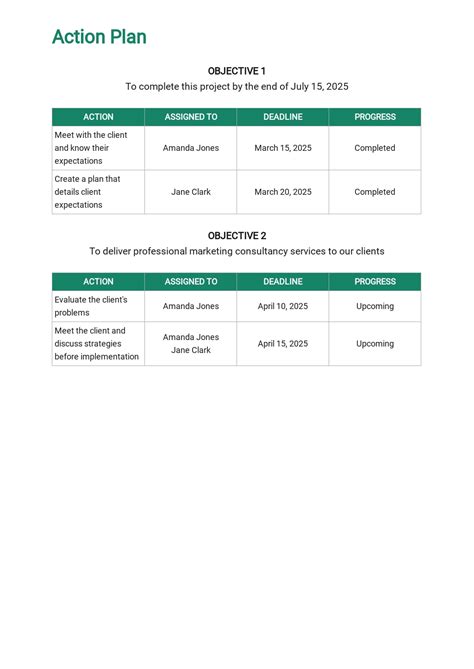 Action Plan

OBJECTIVE 1
To complete this project by the end of July 15, 2025

| ACTION | ASSIGNED TO | DEADLINE | PROGRESS |
|---|---|---|---|
| Meet with the client and know their expectations | Amanda Jones | March 15, 2025 | Completed |
| Create a plan that details client expectations | Jane Clark | March 20, 2025 | Completed |

OBJECTIVE 2
To deliver professional marketing consultancy services to our clients

| ACTION | ASSIGNED TO | DEADLINE | PROGRESS |
|---|---|---|---|
| Evaluate the client's problems | Amanda Jones | April 10, 2025 | Upcoming |
| Meet the client and discuss strategies before implementation | Amanda Jones Jane Clark | April 15, 2025 | Upcoming |